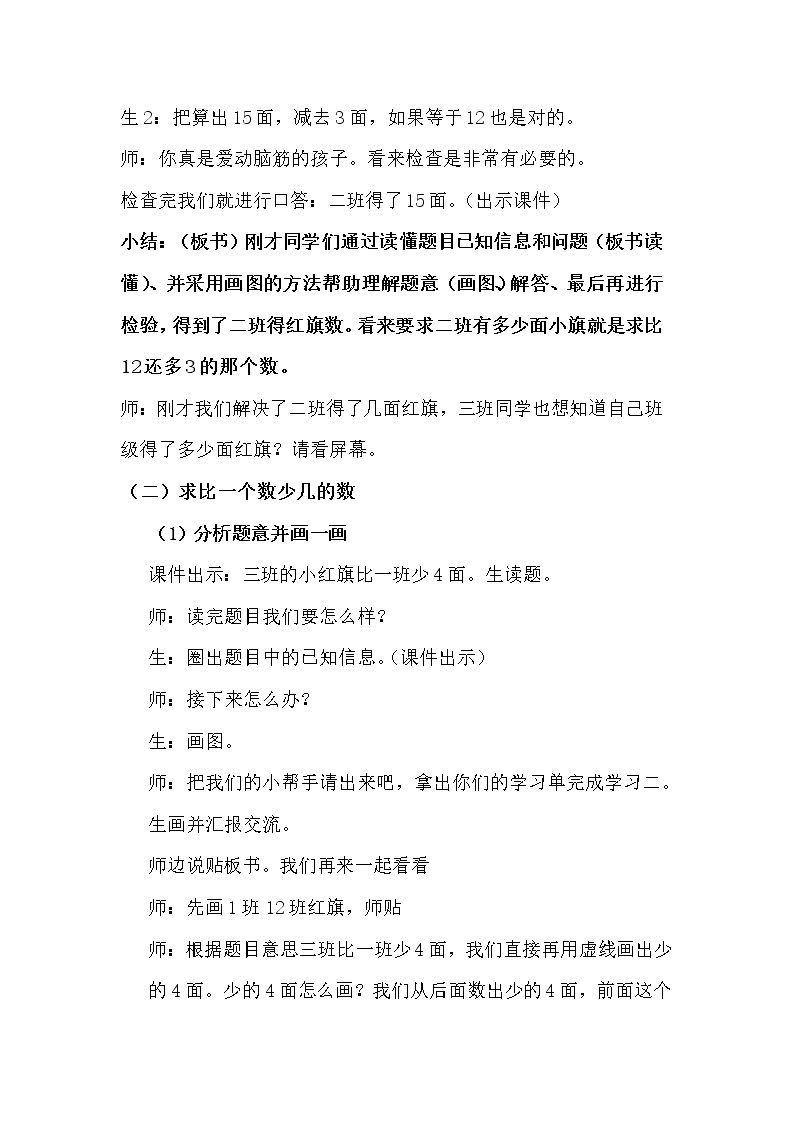 生2：把算出15面，减去3面，如果等于12也是对的。

师：你真是爱动脑筋的孩子。看来检查是非常有必要的。

检查完我们就进行口答：二班得了15面。（出示课件）

小结：（板书）刚才同学们通过读懂题目已知信息和问题（板书读懂）、并采用画图的方法帮助理解题意（画图）、解答、最后再进行检验，得到了二班得红旗数。看来要求二班有多少面小旗就是求比12还多3的那个数。

师：刚才我们解决了二班得了几面红旗，三班同学也想知道自己班级得了多少面红旗？请看屏幕。

（二）求比一个数少几的数

（1）分析题意并画一画

课件出示：三班的小红旗比一班少4面。生读题。

师：读完题目我们要怎么样？

生：圈出题目中的已知信息。（课件出示）

师：接下来怎么办？

生：画图。

师：把我们的小帮手请出来吧，拿出你们的学习单完成学习二。

生画并汇报交流。

师边说贴板书。我们再来一起看看

师：先画1班12班红旗，师贴

师：根据题目意思三班比一班少4面，我们直接再用虚线画出少的4面。少的4面怎么画？我们从后面数出少的4面，前面这个